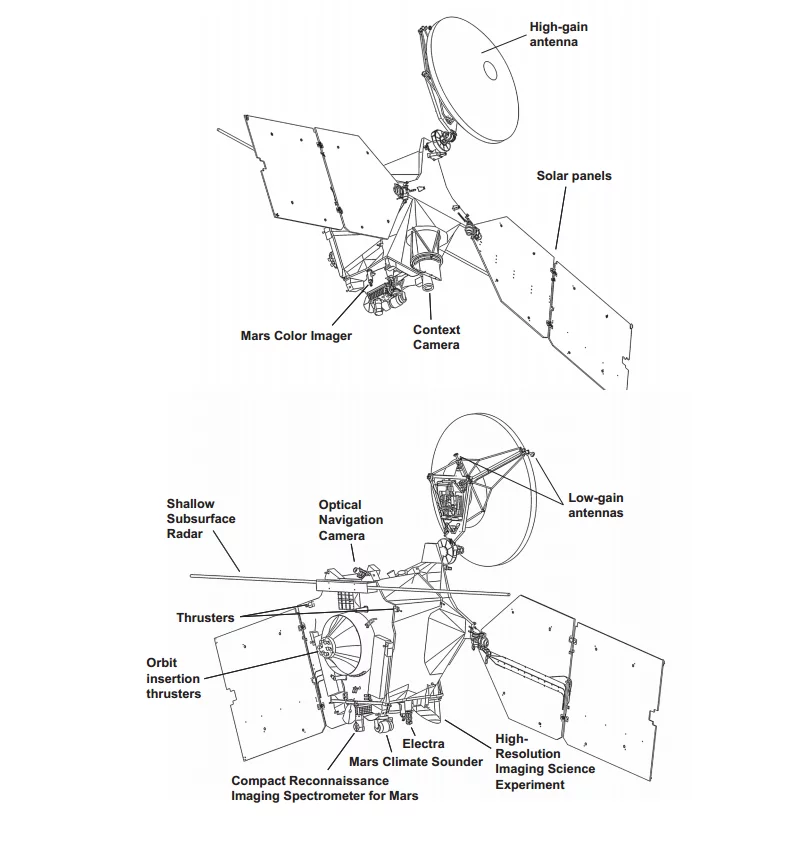 High-gain antenna

Solar panels

Mars Color Imager

Context Camera

Shallow Subsurface Radar

Optical Navigation Camera

Low-gain antennas

Thrusters

Orbit insertion thrusters

Electra

Mars Climate Sounder

High-Resolution Imaging Science Experiment

Compact Reconnaissance Imaging Spectrometer for Mars